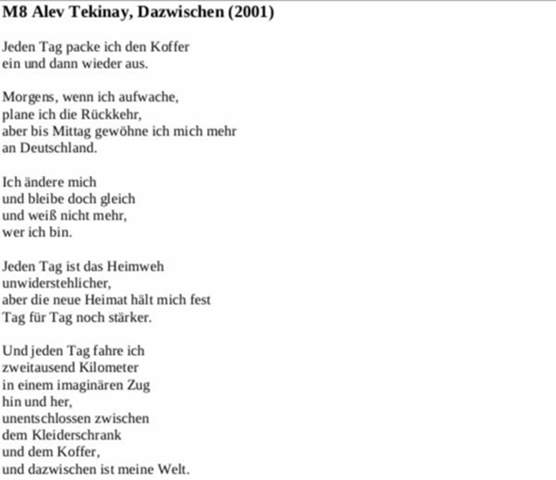 M8 Alev Tekinay, Dazwischen (2001)

Jeden Tag packe ich den Koffer
ein und dann wieder aus.

Morgens, wenn ich aufwache,
plane ich die Rückkehr,
aber bis Mittag gewöhne ich mich mehr
an Deutschland.

Ich ändere mich
und bleibe doch gleich
und weiß nicht mehr,
wer ich bin.

Jeden Tag ist das Heimweh
unwiderstehlicher,
aber die neue Heimat hält mich fest
Tag für Tag noch stärker.

Und jeden Tag fahre ich
zweitausend Kilometer
in einem imaginären Zug
hin und her,
unentschlossen zwischen
dem Kleiderschrank
und dem Koffer,
und dazwischen ist meine Welt.